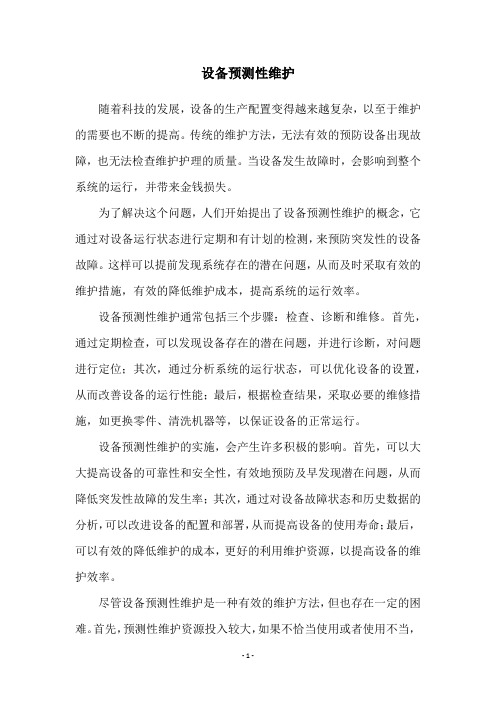 设备预测性维护

随着科技的发展，设备的生产配置变得越来越复杂，以至于维护的需要也不断的提高。传统的维护方法，无法有效的预防设备出现故障，也无法检查维护护理的质量。当设备发生故障时，会影响到整个系统的运行，并带来金钱损失。

为了解决这个问题，人们开始提出了设备预测性维护的概念，它通过对设备运行状态进行定期和有计划的检测，来预防突发性的设备故障。这样可以提前发现系统存在的潜在问题，从而及时采取有效的维护措施，有效的降低维护成本，提高系统的运行效率。

设备预测性维护通常包括三个步骤：检查、诊断和维修。首先，通过定期检查，可以发现设备存在的潜在问题，并进行诊断，对问题进行定位；其次，通过分析系统的运行状态，可以优化设备的设置，从而改善设备的运行性能；最后，根据检查结果，采取必要的维修措施，如更换零件、清洗机器等，以保证设备的正常运行。

设备预测性维护的实施，会产生许多积极的影响。首先，可以大大提高设备的可靠性和安全性，有效地预防及早发现潜在问题，从而降低突发性故障的发生率；其次，通过对设备故障状态和历史数据的分析，可以改进设备的配置和部署，从而提高设备的使用寿命；最后，可以有效的降低维护的成本，更好的利用维护资源，以提高设备的维护效率。

尽管设备预测性维护是一种有效的维护方法，但也存在一定的困难。首先，预测性维护资源投入较大，如果不恰当使用或者使用不当，

- 1 -